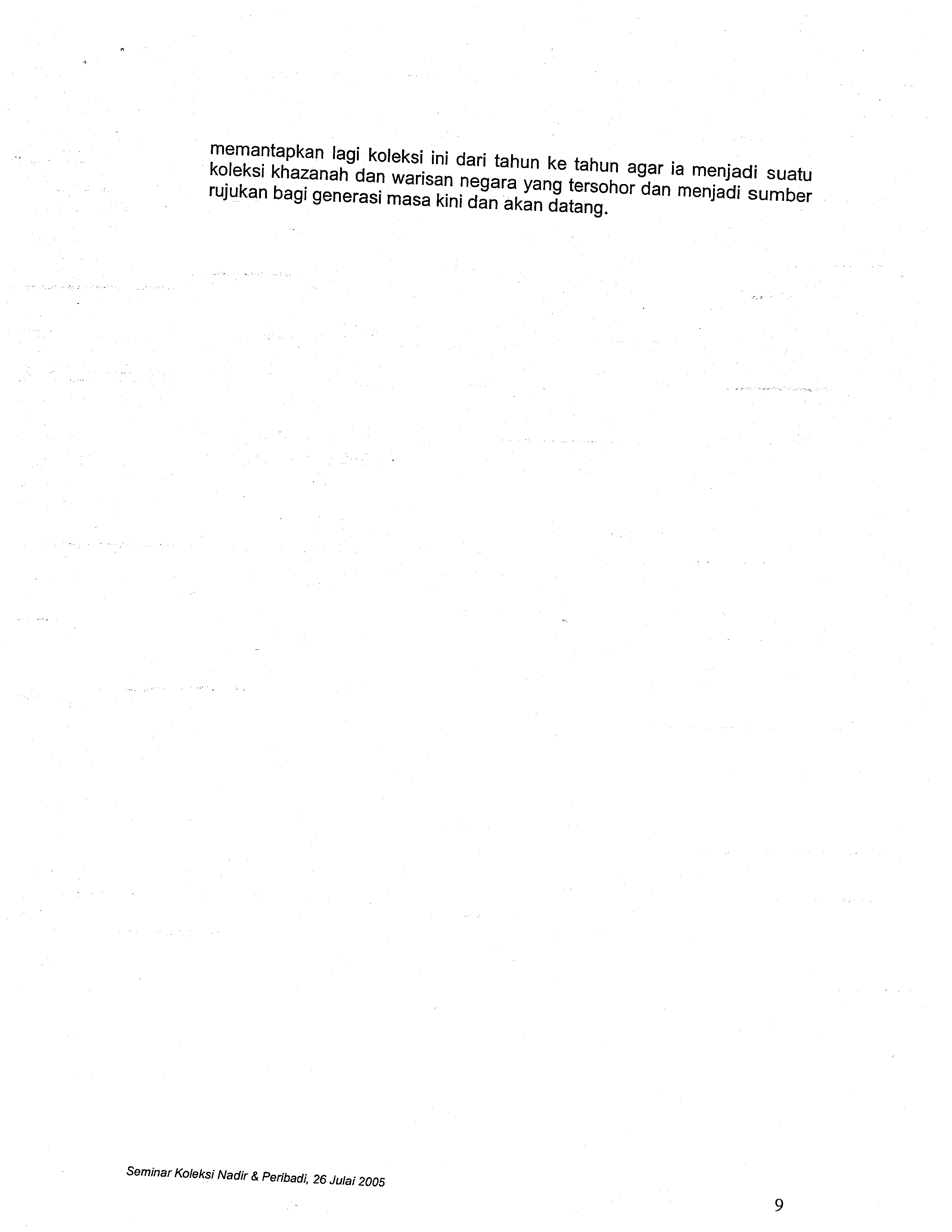 memantapkan lagi koleksi ini dari tahun ke tahun agar ia menjadi suatu koleksi khazanah dan warisan negara yang tersohor dan menjadi sumber rujukan bagi generasi masa kini dan akan datang.

Seminar Koleksi Nadir & Peribadi, 26 Julai 2005

9